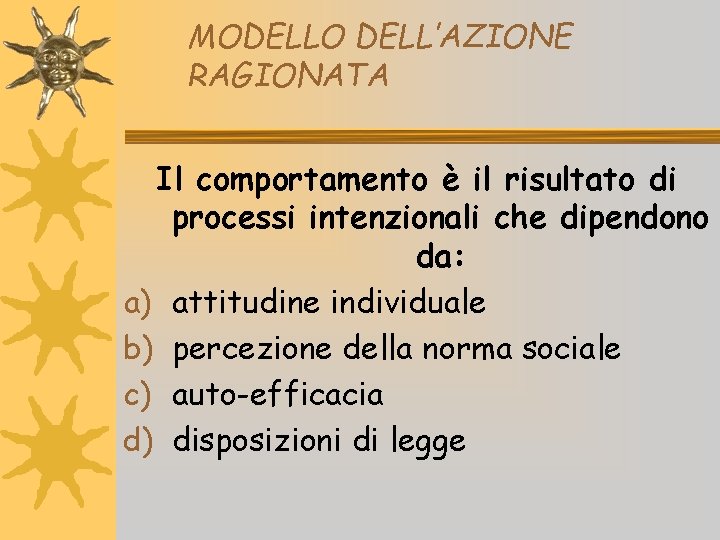 MODELLO DELL'AZIONE RAGIONATA

Il comportamento è il risultato di processi intenzionali che dipendono da:

a) attitudine individuale
b) percezione della norma sociale
c) auto-efficacia
d) disposizioni di legge